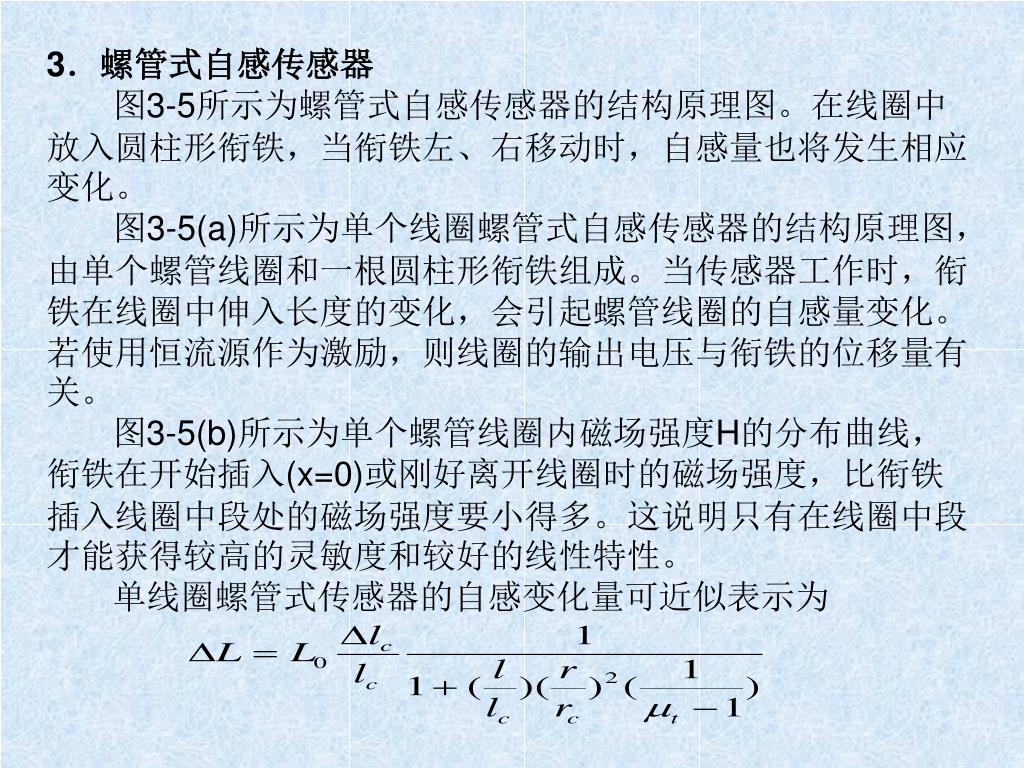 3．螺管式自感传感器

图3-5所示为螺管式自感传感器的结构原理图。在线圈中放入圆柱形衔铁，当衔铁左、右移动时，自感量也将发生相应变化。

图3-5(a)所示为单个线圈螺管式自感传感器的结构原理图，由单个螺管线圈和一根圆柱形衔铁组成。当传感器工作时，衔铁在线圈中伸入长度的变化，会引起螺管线圈的自感量变化。若使用恒流源作为激励，则线圈的输出电压与衔铁的位移量有关。

图3-5(b)所示为单个螺管线圈内磁场强度H的分布曲线，衔铁在开始插入(x=0)或刚好离开线圈时的磁场强度，比衔铁插入线圈中段处的磁场强度要小得多。这说明只有在线圈中段才能获得较高的灵敏度和较好的线性特性。

单线圈螺管式传感器的自感变化量可近似表示为

$\Delta L = L_0 \frac{\Delta l_c}{l_c} \frac{1}{1+(\frac{l}{l_c})(\frac{r}{r_c})^2(\frac{1}{\mu_t - 1})}$